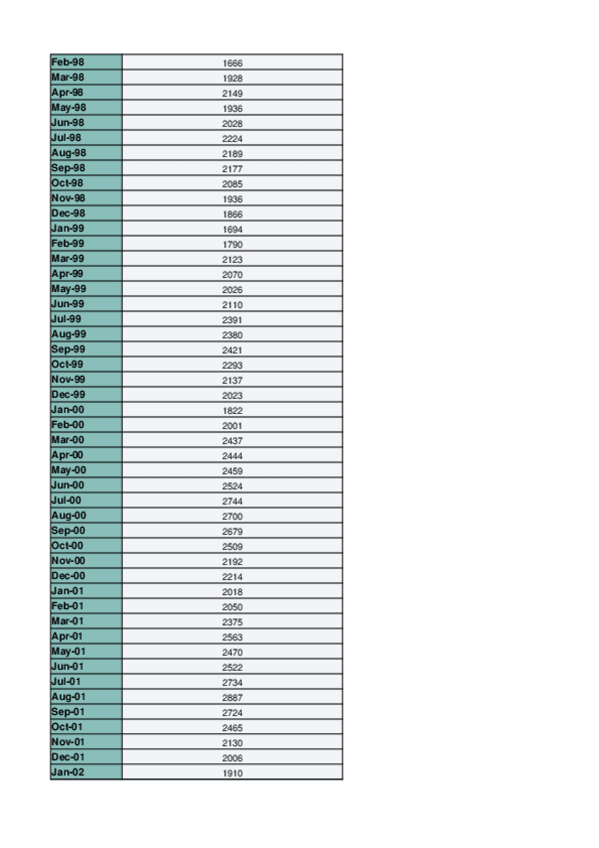 | Feb-98 | 1666 |
|---|---|
| Mar-98 | 1928 |
| Apr-98 | 2149 |
| May-98 | 1936 |
| Jun-98 | 2028 |
| Jul-98 | 2224 |
| Aug-98 | 2189 |
| Sep-98 | 2177 |
| Oct-98 | 2085 |
| Nov-98 | 1936 |
| Dec-98 | 1866 |
| Jan-99 | 1694 |
| Feb-99 | 1790 |
| Mar-99 | 2123 |
| Apr-99 | 2070 |
| May-99 | 2026 |
| Jun-99 | 2110 |
| Jul-99 | 2391 |
| Aug-99 | 2380 |
| Sep-99 | 2421 |
| Oct-99 | 2293 |
| Nov-99 | 2137 |
| Dec-99 | 2023 |
| Jan-00 | 1822 |
| Feb-00 | 2001 |
| Mar-00 | 2437 |
| Apr-00 | 2444 |
| May-00 | 2459 |
| Jun-00 | 2524 |
| Jul-00 | 2744 |
| Aug-00 | 2700 |
| Sep-00 | 2679 |
| Oct-00 | 2509 |
| Nov-00 | 2192 |
| Dec-00 | 2214 |
| Jan-01 | 2018 |
| Feb-01 | 2050 |
| Mar-01 | 2375 |
| Apr-01 | 2563 |
| May-01 | 2470 |
| Jun-01 | 2522 |
| Jul-01 | 2734 |
| Aug-01 | 2887 |
| Sep-01 | 2724 |
| Oct-01 | 2465 |
| Nov-01 | 2130 |
| Dec-01 | 2006 |
| Jan-02 | 1910 |